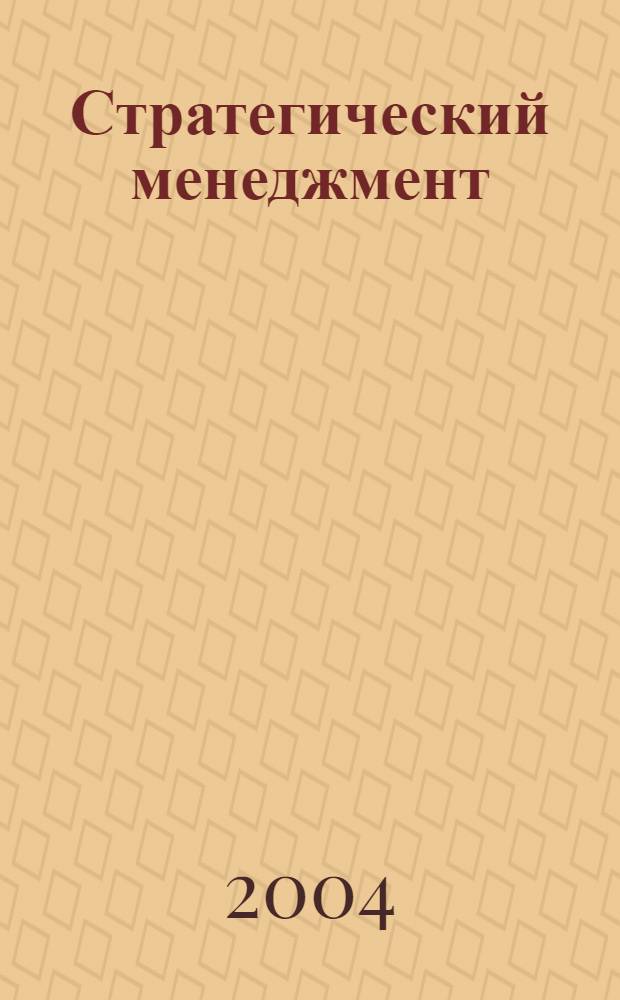 Стратегический менеджмент

2004